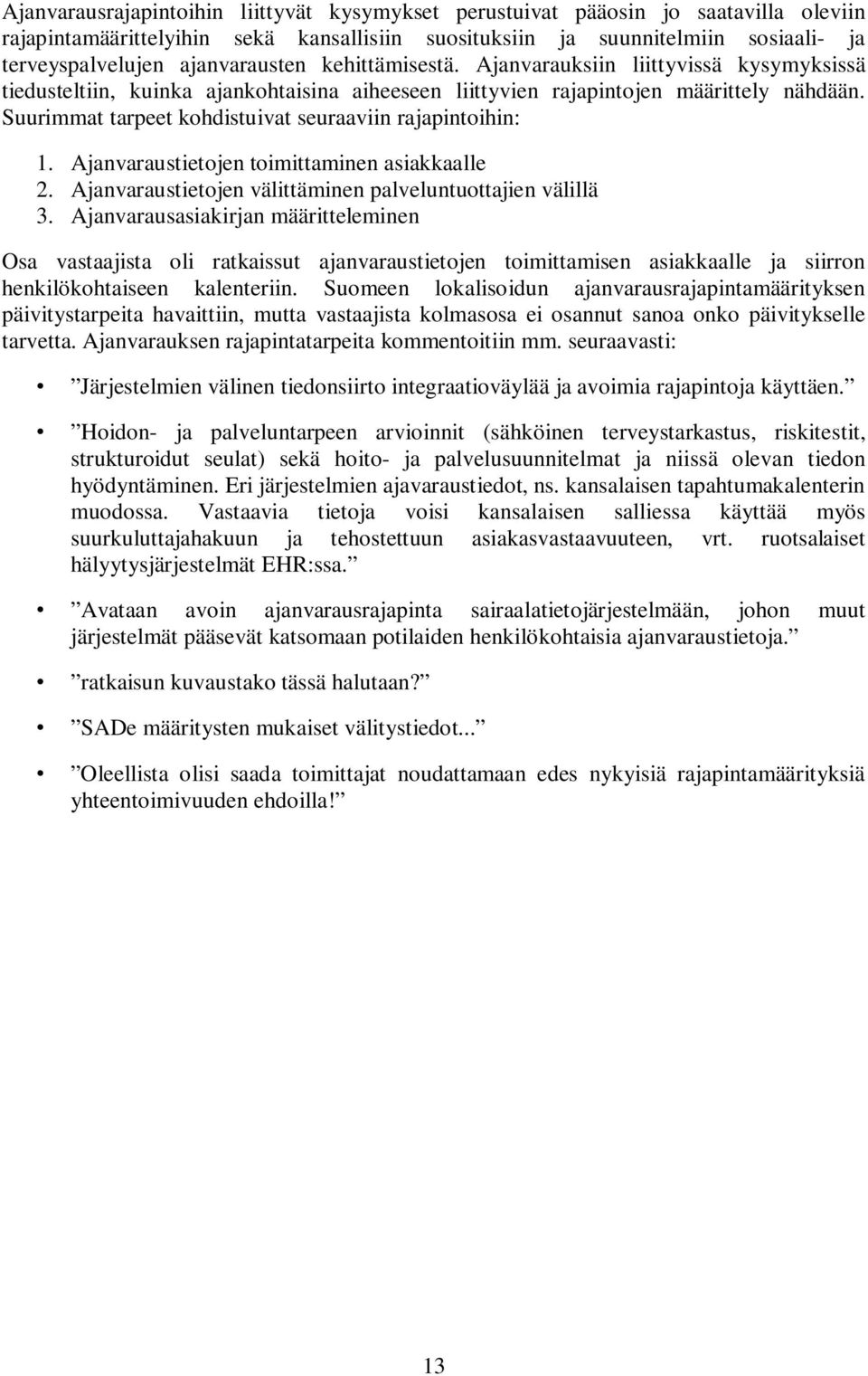 Ajanvarausrajapintoihin liittyvät kysymykset perustuivat pääosin jo saatavilla oleviin rajapintamäärittelyihin sekä kansallisiin suosituksiin ja suunnitelmiin sosiaali- ja terveyspalvelujen ajanvarausten kehittämisestä. Ajanvarauksiin liittyvissä kysymyksissä tiedusteltiin, kuinka ajankohtaisina aiheeseen liittyvien rajapintojen määrittely nähdään. Suurimmat tarpeet kohdistuivat seuraaviin rajapintoihin:

1. Ajanvaraustietojen toimittaminen asiakkaalle
2. Ajanvaraustietojen välittäminen palveluntuottajien välillä
3. Ajanvarausasiakirjan määritteleminen

Osa vastaajista oli ratkaissut ajanvaraustietojen toimittamisen asiakkaalle ja siirron henkilökohtaiseen kalenteriin. Suomeen lokalisoidun ajanvarausrajapintamäärityksen päivitystarpeita havaittiin, mutta vastaajista kolmasosa ei osannut sanoa onko päivitykselle tarvetta. Ajanvarauksen rajapintatarpeita kommentoitiin mm. seuraavasti:

• ”Järjestelmien välinen tiedonsiirto integraatioväylää ja avoimia rajapintoja käyttäen.”

• ”Hoidon- ja palveluntarpeen arvioinnit (sähköinen terveystarkastus, riskitestit, strukturoidut seulat) sekä hoito- ja palvelusuunnitelmat ja niissä olevan tiedon hyödyntäminen. Eri järjestelmien ajavaraustiedot, ns. kansalaisen tapahtumakalenterin muodossa. Vastaavia tietoja voisi kansalaisen salliessa käyttää myös suurkuluttajahakuun ja tehostettuun asiakasvastaavuuteen, vrt. ruotsalaiset hälyytysjärjestelmät EHR:ssa.”

• ”Avataan avoin ajanvarausrajapinta sairaalatietojärjestelmään, johon muut järjestelmät pääsevät katsomaan potilaiden henkilökohtaisia ajanvaraustietoja.”

• ”ratkaisun kuvaustako tässä halutaan?”

• ”SADe määritysten mukaiset välitystiedot...”

• ”Oleellista olisi saada toimittajat noudattamaan edes nykyisiä rajapintamäärityksiä yhteentoimivuuden ehdoilla!”

13